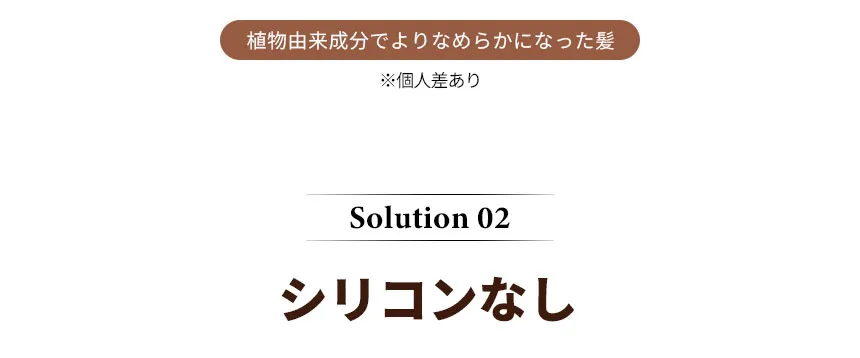 植物由来成分でよりなめらかになった髪

※個人差あり

Solution 02

シリコンなし